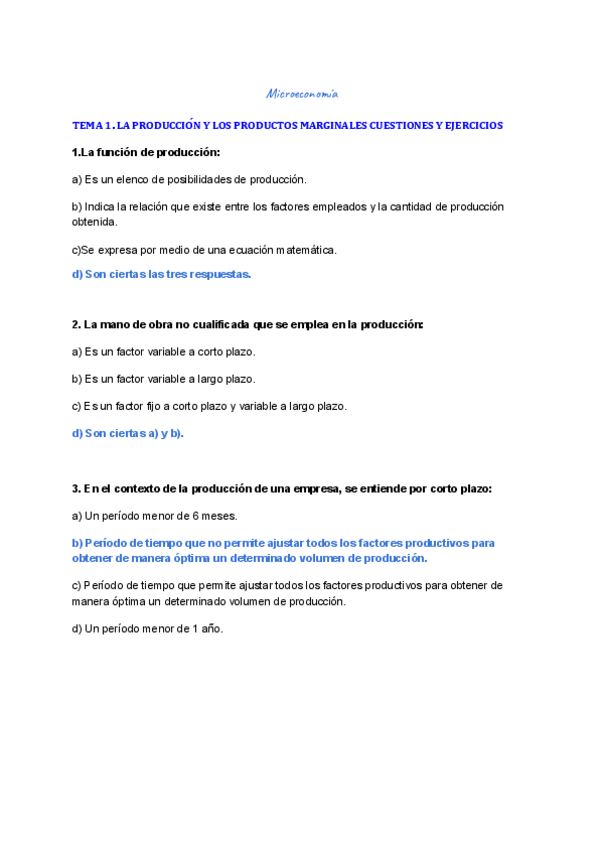 Microeconomía

TEMA 1 . LA PRODUCCIÓN Y LOS PRODUCTOS MARGINALES CUESTIONES Y EJERCICIOS

1.La función de producción:

a) Es un elenco de posibilidades de producción.

b) Indica la relación que existe entre los factores empleados y la cantidad de producción obtenida.

c)Se expresa por medio de una ecuación matemática.

d) Son ciertas las tres respuestas.

2. La mano de obra no cualificada que se emplea en la producción:

a) Es un factor variable a corto plazo.

b) Es un factor variable a largo plazo.

c) Es un factor fijo a corto plazo y variable a largo plazo.

d) Son ciertas a) y b).

3. En el contexto de la producción de una empresa, se entiende por corto plazo:

a) Un período menor de 6 meses.

b) Período de tiempo que no permite ajustar todos los factores productivos para obtener de manera óptima un determinado volumen de producción.

c) Período de tiempo que permite ajustar todos los factores productivos para obtener de manera óptima un determinado volumen de producción.

d) Un período menor de 1 año.